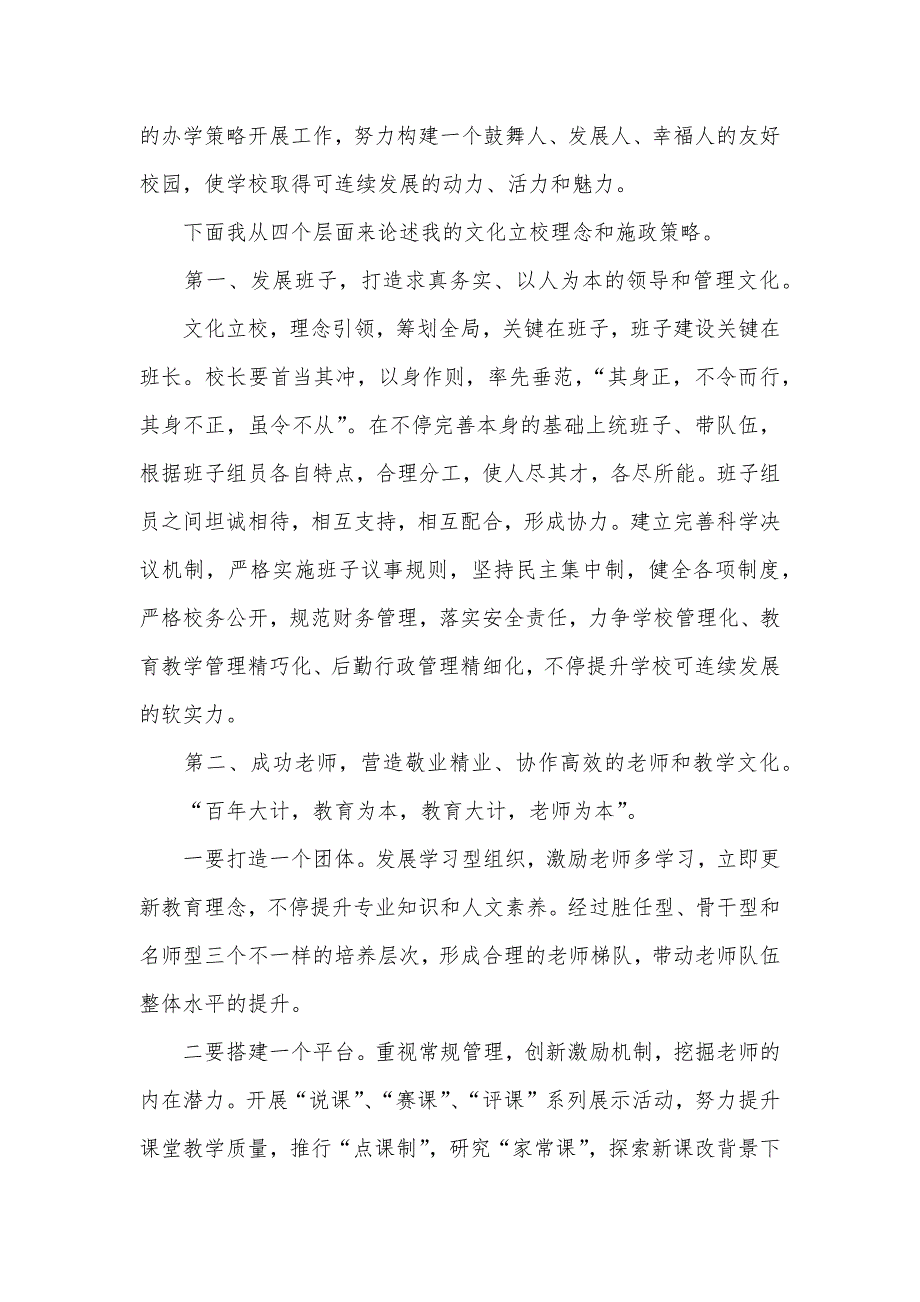 的办学策略开展工作，努力构建一个鼓舞人、发展人、幸福人的友好校园，使学校取得可连续发展的动力、活力和魅力。

下面我从四个层面来论述我的文化立校理念和施政策略。

第一、发展班子，打造求真务实、以人为本的领导和管理文化。

文化立校，理念引领，筹划全局，关键在班子，班子建设关键在班长。校长要首当其冲，以身作则，率先垂范，“其身正，不令而行，其身不正，虽令不从”。在不停完善本身的基础上统班子、带队伍，根据班子组员各自特点，合理分工，使人尽其才，各尽所能。班子组员之间坦诚相待，相互支持，相互配合，形成协力。建立完善科学决议机制，严格实施班子议事规则，坚持民主集中制，健全各项制度，严格校务公开，规范财务管理，落实安全责任，力争学校管理化、教育教学管理精巧化、后勤行政管理精细化，不停提升学校可连续发展的软实力。

第二、成功老师，营造敬业精业、协作高效的老师和教学文化。

“百年大计，教育为本，教育大计，老师为本”。

一要打造一个团体。发展学习型组织，激励老师多学习，立即更新教育理念，不停提升专业知识和人文素养。经过胜任型、骨干型和名师型三个不一样的培养层次，形成合理的老师梯队，带动老师队伍整体水平的提升。

二要搭建一个平台。重视常规管理，创新激励机制，挖掘老师的内在潜力。开展“说课”、“赛课”、“评课”系列展示活动，努力提升课堂教学质量，推行“点课制”，研究“家常课”，探索新课改背景下